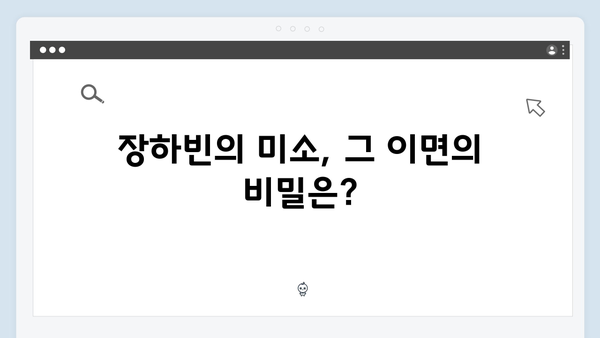 장하빈의 미소, 그 이면의 비밀은?